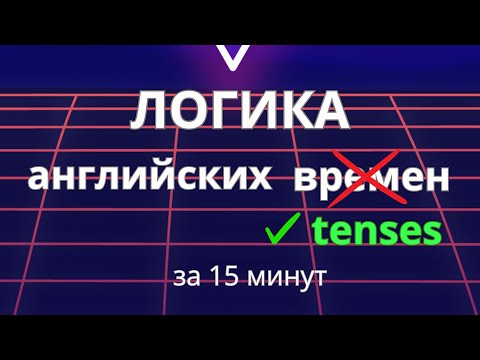 ЛОГИКА

английских времен

✓ tenses

за 15 минут